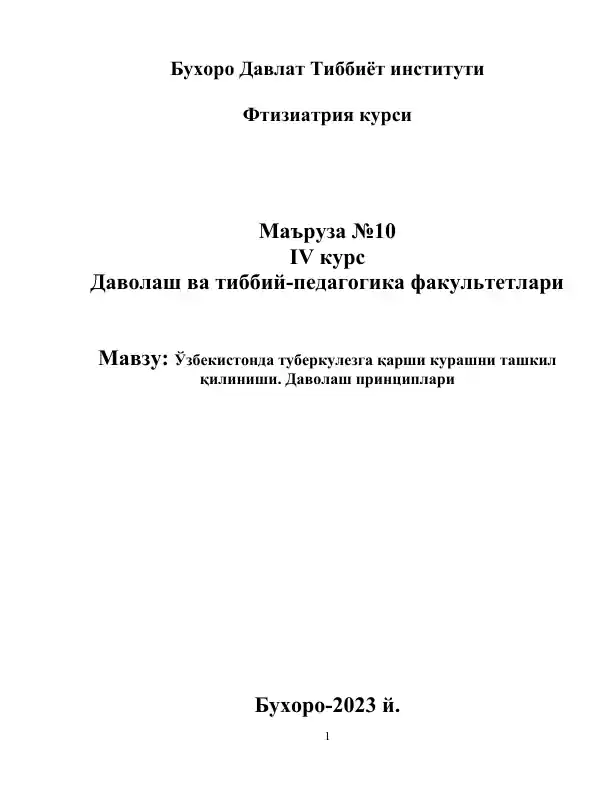 Бухоро Давлат Тиббиёт институти

Фтизиатрия курси

Маъруза №10
IV курс
Даволаш ва тиббий-педагогика факультетлари

Мавзу: Ўзбекистонда туберкулезга қарши курашни ташкил қилиниши. Даволаш принциплари

Бухоро-2023 й.

1